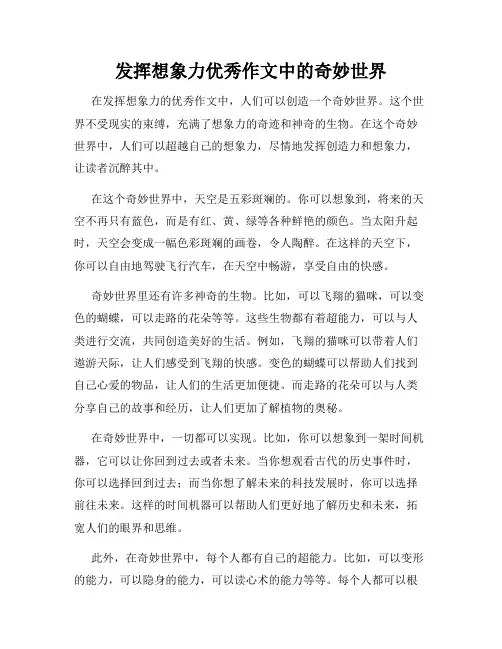 发挥想象力优秀作文中的奇妙世界

在发挥想象力的优秀作文中，人们可以创造一个奇妙世界。这个世界不受现实的束缚，充满了想象力的奇迹和神奇的生物。在这个奇妙世界中，人们可以超越自己的想象力，尽情地发挥创造力和想象力，让读者沉醉其中。

在这个奇妙世界中，天空是五彩斑斓的。你可以想象到，将来的天空不再只有蓝色，而是有红、黄、绿等各种鲜艳的颜色。当太阳升起时，天空会变成一幅色彩斑斓的画卷，令人陶醉。在这样的天空下，你可以自由地驾驶飞行汽车，在天空中畅游，享受自由的快感。

奇妙世界里还有许多神奇的生物。比如，可以飞翔的猫咪，可以变色的蝴蝶，可以走路的花朵等等。这些生物都有着超能力，可以与人类进行交流，共同创造美好的生活。例如，飞翔的猫咪可以带着人们遨游天际，让人们感受到飞翔的快感。变色的蝴蝶可以帮助人们找到自己心爱的物品，让人们的生活更加便捷。而走路的花朵可以与人类分享自己的故事和经历，让人们更加了解植物的奥秘。

在奇妙世界中，一切都可以实现。比如，你可以想象到一架时间机器，它可以让你回到过去或者未来。当你想观看古代的历史事件时，你可以选择回到过去；而当你想了解未来的科技发展时，你可以选择前往未来。这样的时间机器可以帮助人们更好地了解历史和未来，拓宽人们的眼界和思维。

此外，在奇妙世界中，每个人都有自己的超能力。比如，可以变形的能力，可以隐身的能力，可以读心术的能力等等。每个人都可以根